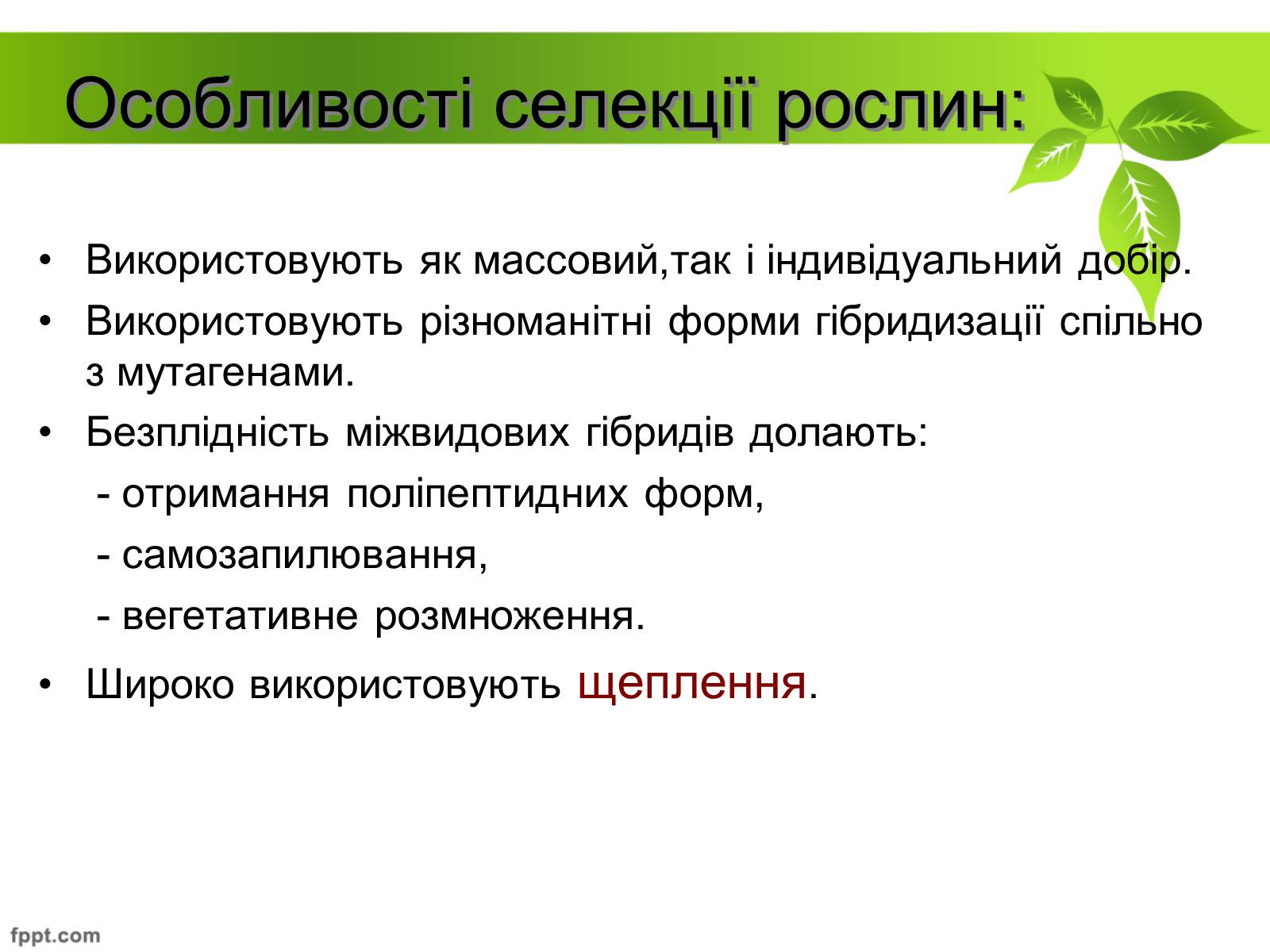 Особливості селекції рослин:

• Використовують як массовий,так і індивідуальний добір.

• Використовують різноманітні форми гібридизації спільно з мутагенами.

• Безплідність міжвидових гібридів долають:

- отримання поліпептидних форм,

- самозапилювання,

- вегетативне розмноження.

• Широко використовують щеплення.

fppt.com